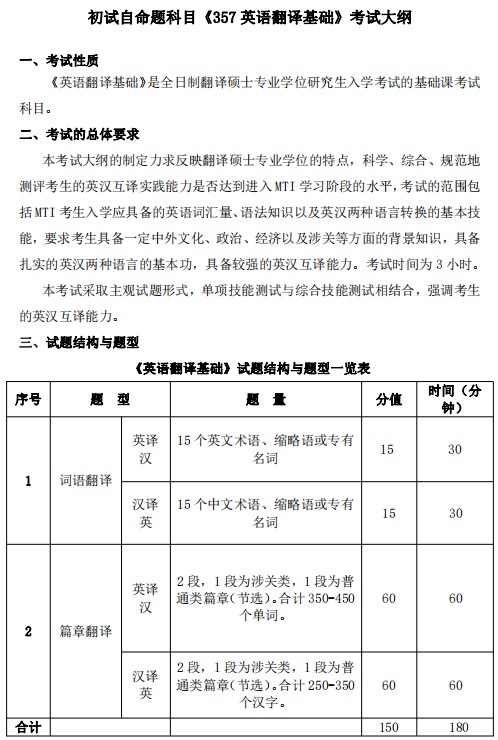 初试自命题科目《357 英语翻译基础》考试大纲

一、考试性质

《英语翻译基础》是全日制翻译硕士专业学位研究生入学考试的基础课考试科目。

二、考试的总体要求

本考试大纲的制定力求反映翻译硕士专业学位的特点，科学、综合、规范地测评考生的英汉互译实践能力是否达到进入 MTI 学习阶段的水平，考试的范围包括 MTI 考生入学应具备的英语词汇量、语法知识以及英汉两种语言转换的基本技能，要求考生具备一定中外文化、政治、经济以及涉关等方面的背景知识，具备扎实的英汉两种语言的基本功，具备较强的英汉互译能力。考试时间为 3 小时。

本考试采取主观试题形式，单项技能测试与综合技能测试相结合，强调考生的英汉互译能力。

三、试题结构与题型

《英语翻译基础》试题结构与题型一览表

| 序号 | 题 型 | | 题 量 | 分值 | 时间（分钟） |
|---|---|---|---|---|---|
| 1 | 词语翻译 | 英译汉 | 15 个英文术语、缩略语或专有名词 | 15 | 30 |
| | | 汉译英 | 15 个中文术语、缩略语或专有名词 | 15 | 30 |
| 2 | 篇章翻译 | 英译汉 | 2 段，1 段为涉关类，1 段为普通类篇章（节选）。合计 350-450 个单词。 | 60 | 60 |
| | | 汉译英 | 2 段，1 段为涉关类，1 段为普通类篇章（节选）。合计 250-350 个汉字。 | 60 | 60 |
| 合计 | | | | 150 | 180 |